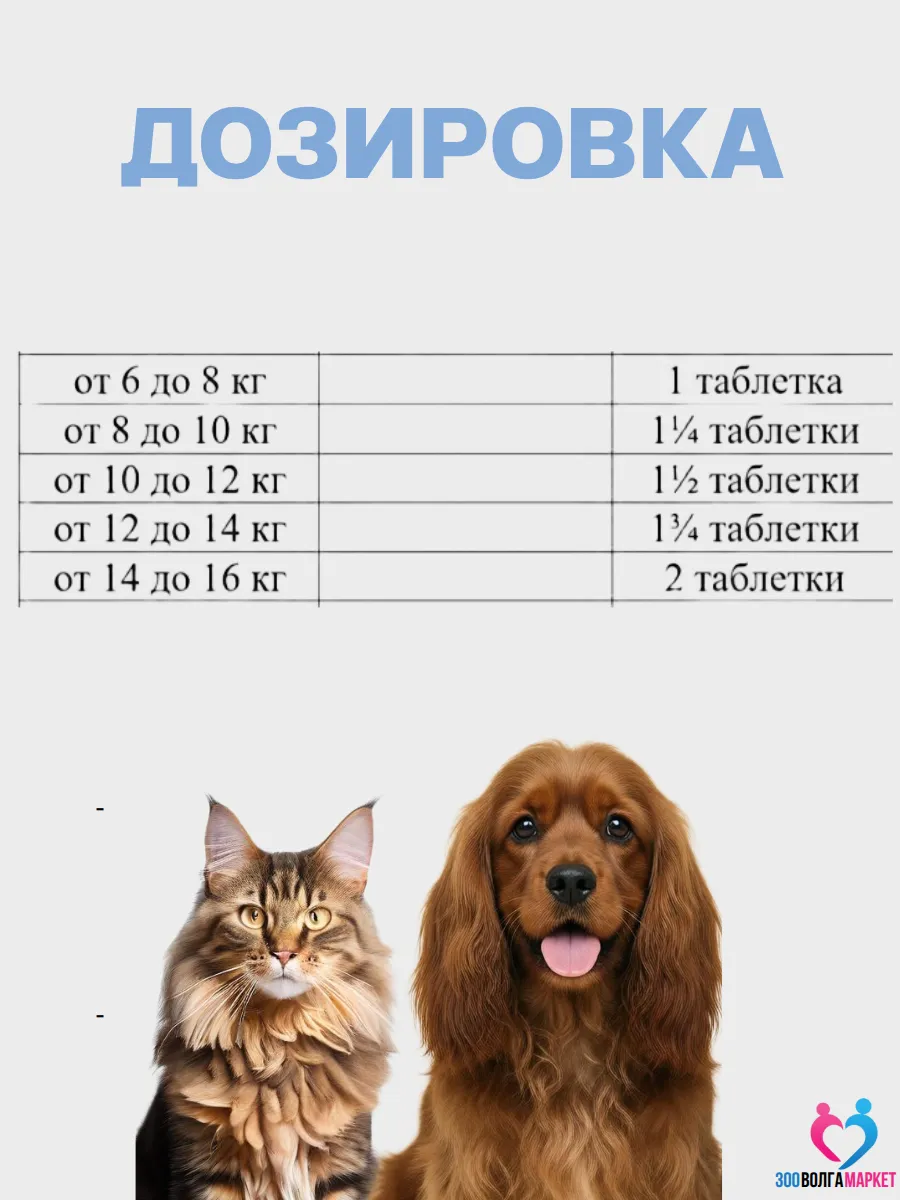 ДОЗИРОВКА

| от 6 до 8 кг |  | 1 таблетка |
|---|---|---|
| от 8 до 10 кг |  | 1¼ таблетки |
| от 10 до 12 кг |  | 1½ таблетки |
| от 12 до 14 кг |  | 1¾ таблетки |
| от 14 до 16 кг |  | 2 таблетки |

-

-

ЗООВОЛГАМАРКЕТ